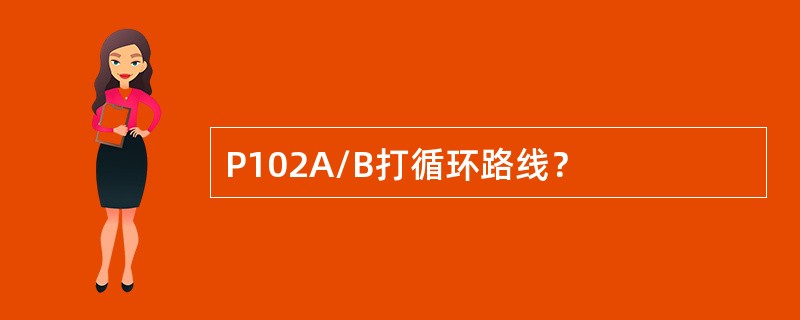 P102A/B打循环路线？